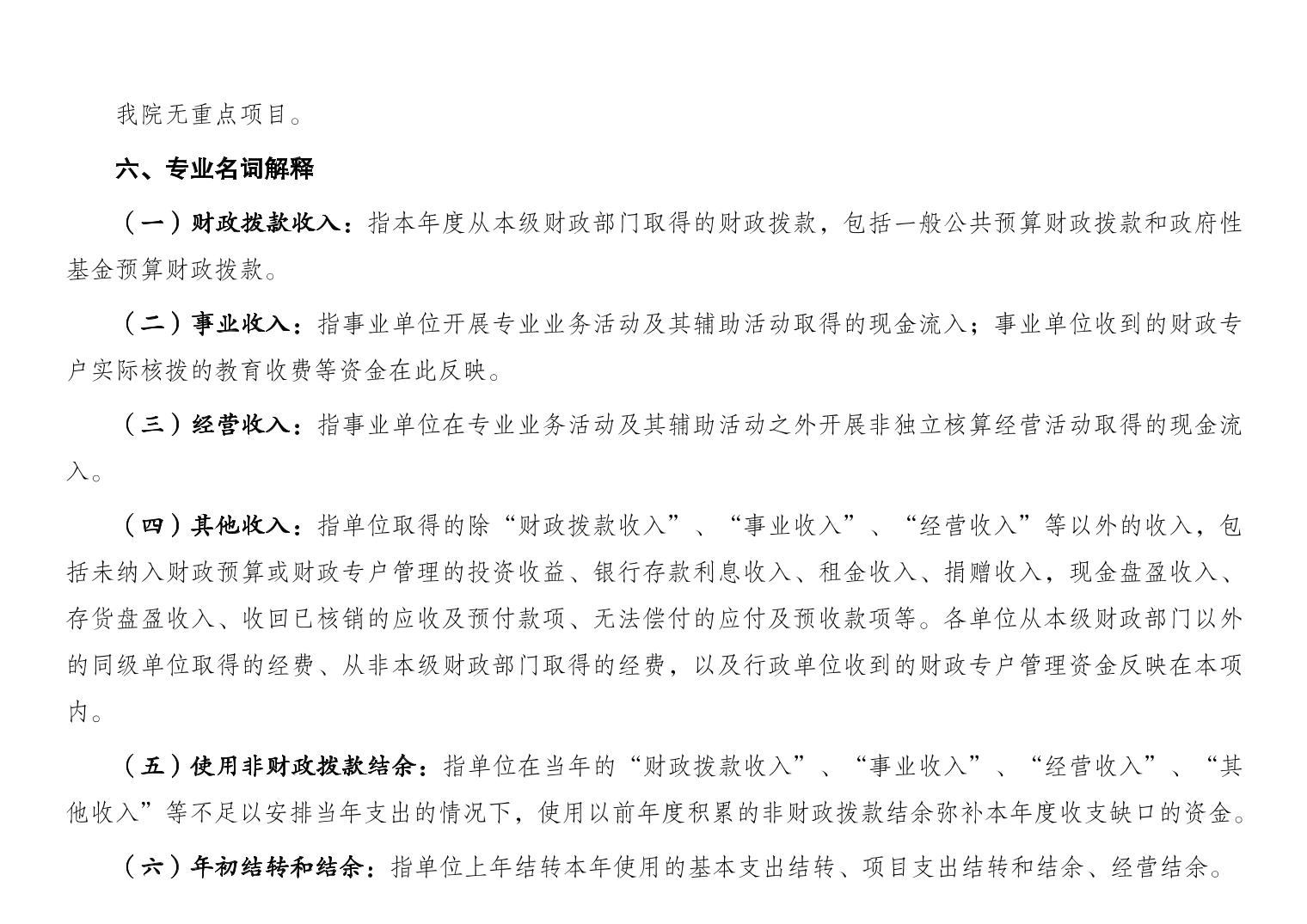 我院无重点项目。

六、专业名词解释

（一）财政拨款收入：指本年度从本级财政部门取得的财政拨款，包括一般公共预算财政拨款和政府性基金预算财政拨款。

（二）事业收入：指事业单位开展专业业务活动及其辅助活动取得的现金流入；事业单位收到的财政专户实际核拨的教育收费等资金在此反映。

（三）经营收入：指事业单位在专业业务活动及其辅助活动之外开展非独立核算经营活动取得的现金流入。

（四）其他收入：指单位取得的除“财政拨款收入”、“事业收入”、“经营收入”等以外的收入，包括未纳入财政预算或财政专户管理的投资收益、银行存款利息收入、租金收入、捐赠收入，现金盘盈收入、存货盘盈收入、收回已核销的应收及预付款项、无法偿付的应付及预收款项等。各单位从本级财政部门以外的同级单位取得的经费、从非本级财政部门取得的经费，以及行政单位收到的财政专户管理资金反映在本项内。

（五）使用非财政拨款结余：指单位在当年的“财政拨款收入”、“事业收入”、“经营收入”、“其他收入”等不足以安排当年支出的情况下，使用以前年度积累的非财政拨款结余弥补本年度收支缺口的资金。

（六）年初结转和结余：指单位上年结转本年使用的基本支出结转、项目支出结转和结余、经营结余。